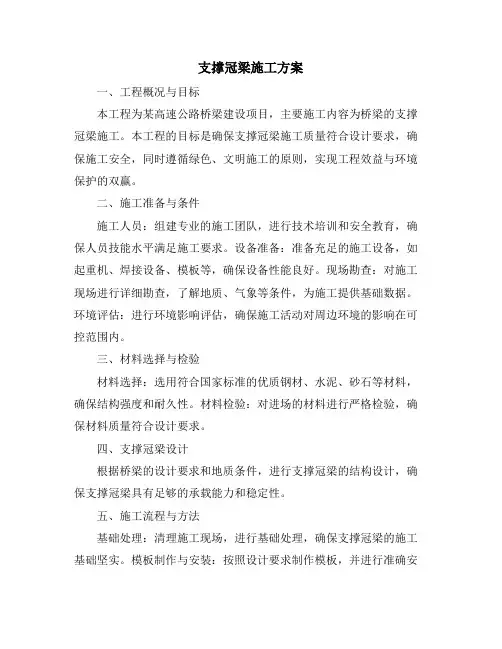 支撑冠梁施工方案

一、工程概况与目标

本工程为某高速公路桥梁建设项目，主要施工内容为桥梁的支撑冠梁施工。本工程的目标是确保支撑冠梁施工质量符合设计要求，确保施工安全，同时遵循绿色、文明施工的原则，实现工程效益与环境保护的双赢。

二、施工准备与条件

施工人员：组建专业的施工团队，进行技术培训和安全教育，确保人员技能水平满足施工要求。设备准备：准备充足的施工设备，如起重机、焊接设备、模板等，确保设备性能良好。现场勘查：对施工现场进行详细勘查，了解地质、气象等条件，为施工提供基础数据。环境评估：进行环境影响评估，确保施工活动对周边环境的影响在可控范围内。

三、材料选择与检验

材料选择：选用符合国家标准的优质钢材、水泥、砂石等材料，确保结构强度和耐久性。材料检验：对进场的材料进行严格检验，确保材料质量符合设计要求。

四、支撑冠梁设计

根据桥梁的设计要求和地质条件，进行支撑冠梁的结构设计，确保支撑冠梁具有足够的承载能力和稳定性。

五、施工流程与方法

基础处理：清理施工现场，进行基础处理，确保支撑冠梁的施工基础坚实。模板制作与安装：按照设计要求制作模板，并进行准确安